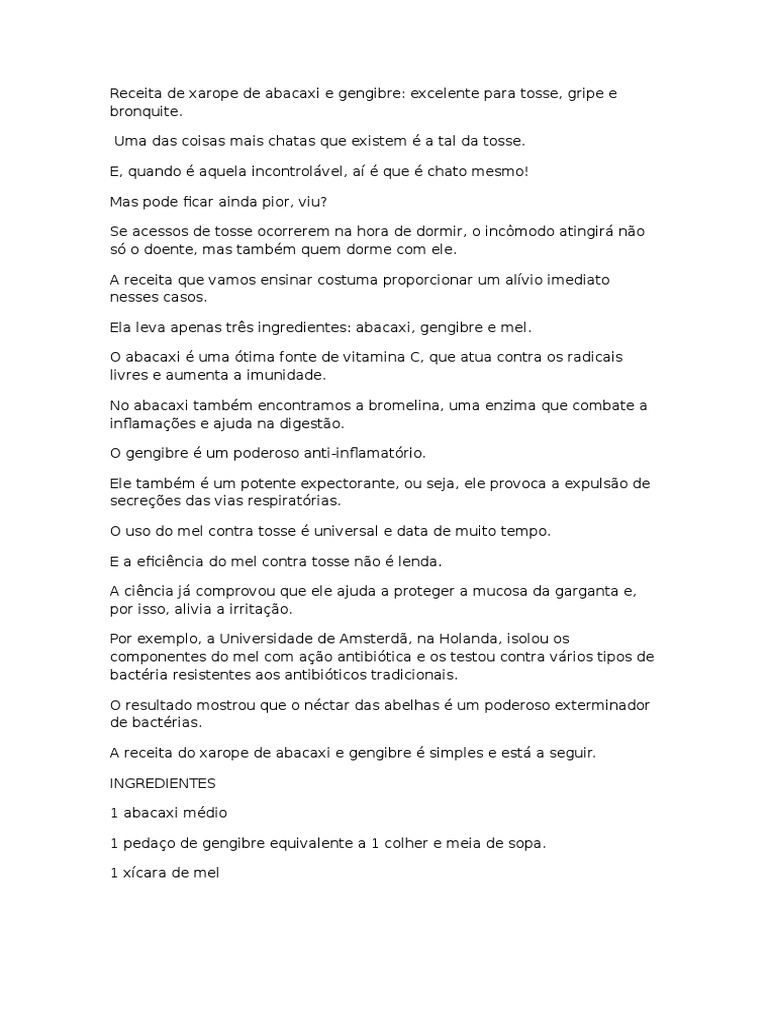 Receita de xarope de abacaxi e gengibre: excelente para tosse, gripe e bronquite.

Uma das coisas mais chatas que existem é a tal da tosse.

E, quando é aquela incontrolável, aí é que é chato mesmo!

Mas pode ficar ainda pior, viu?

Se acessos de tosse ocorrerem na hora de dormir, o incômodo atingirá não só o doente, mas também quem dorme com ele.

A receita que vamos ensinar costuma proporcionar um alívio imediato nesses casos.

Ela leva apenas três ingredientes: abacaxi, gengibre e mel.

O abacaxi é uma ótima fonte de vitamina C, que atua contra os radicais livres e aumenta a imunidade.

No abacaxi também encontramos a bromelina, uma enzima que combate a inflamações e ajuda na digestão.

O gengibre é um poderoso anti-inflamatório.

Ele também é um potente expectorante, ou seja, ele provoca a expulsão de secreções das vias respiratórias.

O uso do mel contra tosse é universal e data de muito tempo.

E a eficiência do mel contra tosse não é lenda.

A ciência já comprovou que ele ajuda a proteger a mucosa da garganta e, por isso, alivia a irritação.

Por exemplo, a Universidade de Amsterdã, na Holanda, isolou os componentes do mel com ação antibiótica e os testou contra vários tipos de bactéria resistentes aos antibióticos tradicionais.

O resultado mostrou que o néctar das abelhas é um poderoso exterminador de bactérias.

A receita do xarope de abacaxi e gengibre é simples e está a seguir.

INGREDIENTES

1 abacaxi médio

1 pedaço de gengibre equivalente a 1 colher e meia de sopa.

1 xícara de mel